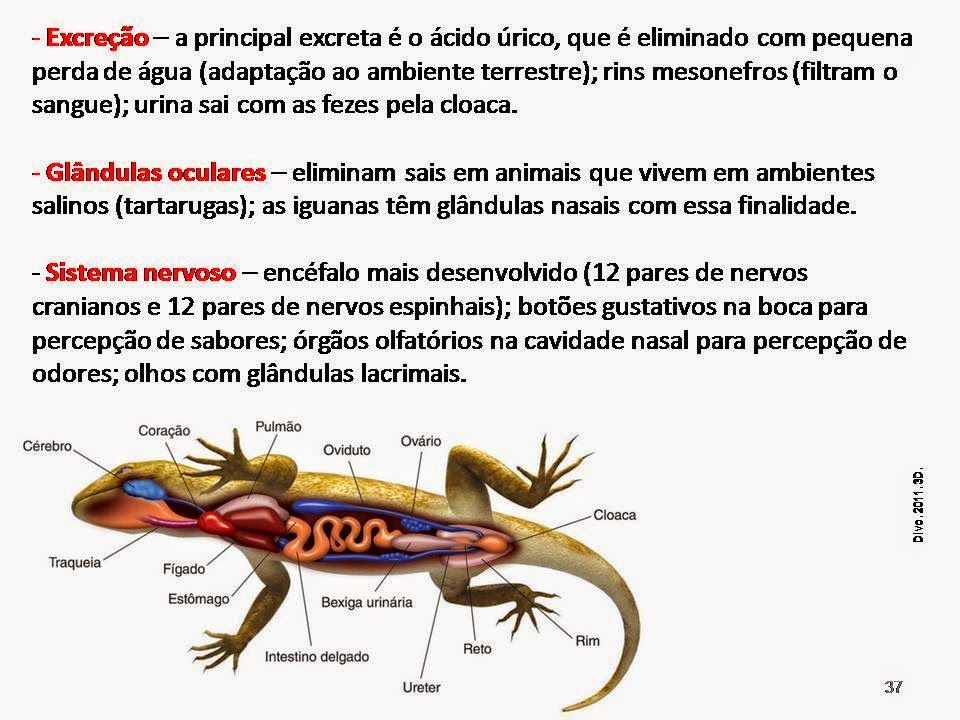 - Excreção – a principal excreta é o ácido úrico, que é eliminado com pequena perda de água (adaptação ao ambiente terrestre); rins mesonefros (filtram o sangue); urina sai com as fezes pela cloaca.

- Glândulas oculares – eliminam sais em animais que vivem em ambientes salinos (tartarugas); as iguanas têm glândulas nasais com essa finalidade.

- Sistema nervoso – encéfalo mais desenvolvido (12 pares de nervos cranianos e 12 pares de nervos espinhais); botões gustativos na boca para percepção de sabores; órgãos olfatórios na cavidade nasal para percepção de odores; olhos com glândulas lacrimais.

Cérebro
Coração
Pulmão
Oviduto
Ovário
Cloaca
Traqueia
Fígado
Estômago
Bexiga urinária
Intestino delgado
Reto
Rim
Ureter

Divo.2011.3D.

37